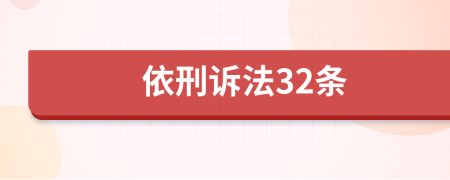 依刑诉法32条